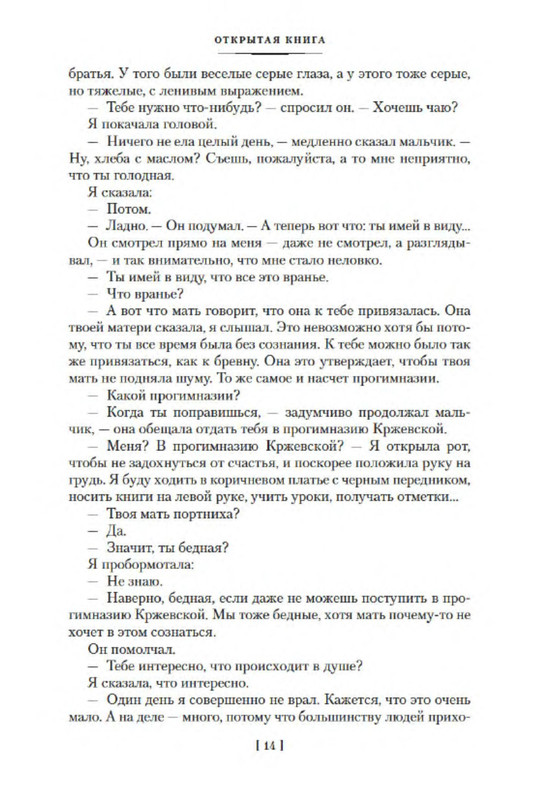 ОТКРЫТАЯ КНИГА

братья. У того были веселые серые глаза, а у этого тоже серые, но тяжелые, с ленивым выражением.

— Тебе нужно что-нибудь? — спросил он. — Хочешь чаю?

Я покачала головой.

— Ничего не ела целый день, — медленно сказал мальчик. — Ну, хлеба с маслом? Съешь, пожалуйста, а то мне неприятно, что ты голодная.

Я сказала:

— Потом.

— Ладно. — Он подумал. — А теперь вот что: ты имей в виду...

Он смотрел прямо на меня — даже не смотрел, а разглядывал, — и так внимательно, что мне стало неловко.

— Ты имей в виду, что все это вранье.

— Что вранье?

— А вот что мать говорит, что она к тебе привязалась. Она твоей матери сказала, я слышал. Это невозможно хотя бы потому, что ты все время была без сознания. К тебе можно было так же привязаться, как к бревну. Она это утверждает, чтобы твоя мать не подняла шуму. То же самое и насчет прогимназии.

— Какой прогимназии?

— Когда ты поправишься, — задумчиво продолжал мальчик, — она обещала отдать тебя в прогимназию Кржевской.

— Меня? В прогимназию Кржевской? — Я открыла рот, чтобы не задохнуться от счастья, и поскорее положила руку на грудь. Я буду ходить в коричневом платье с черным передником, носить книги на левой руке, учить уроки, получать отметки...

— Твоя мать портниха?

— Да.

— Значит, ты бедная?

Я пробормотала:

— Не знаю.

— Наверно, бедная, если даже не можешь поступить в прогимназию Кржевской. Мы тоже бедные, хотя мать почему-то не хочет в этом сознаться.

Он помолчал.

— Тебе интересно, что происходит в душе?

Я сказала, что интересно.

— Один день я совершенно не врал. Кажется, что это очень мало. А на деле — много, потому что большинству людей прихо-

[ 14 ]